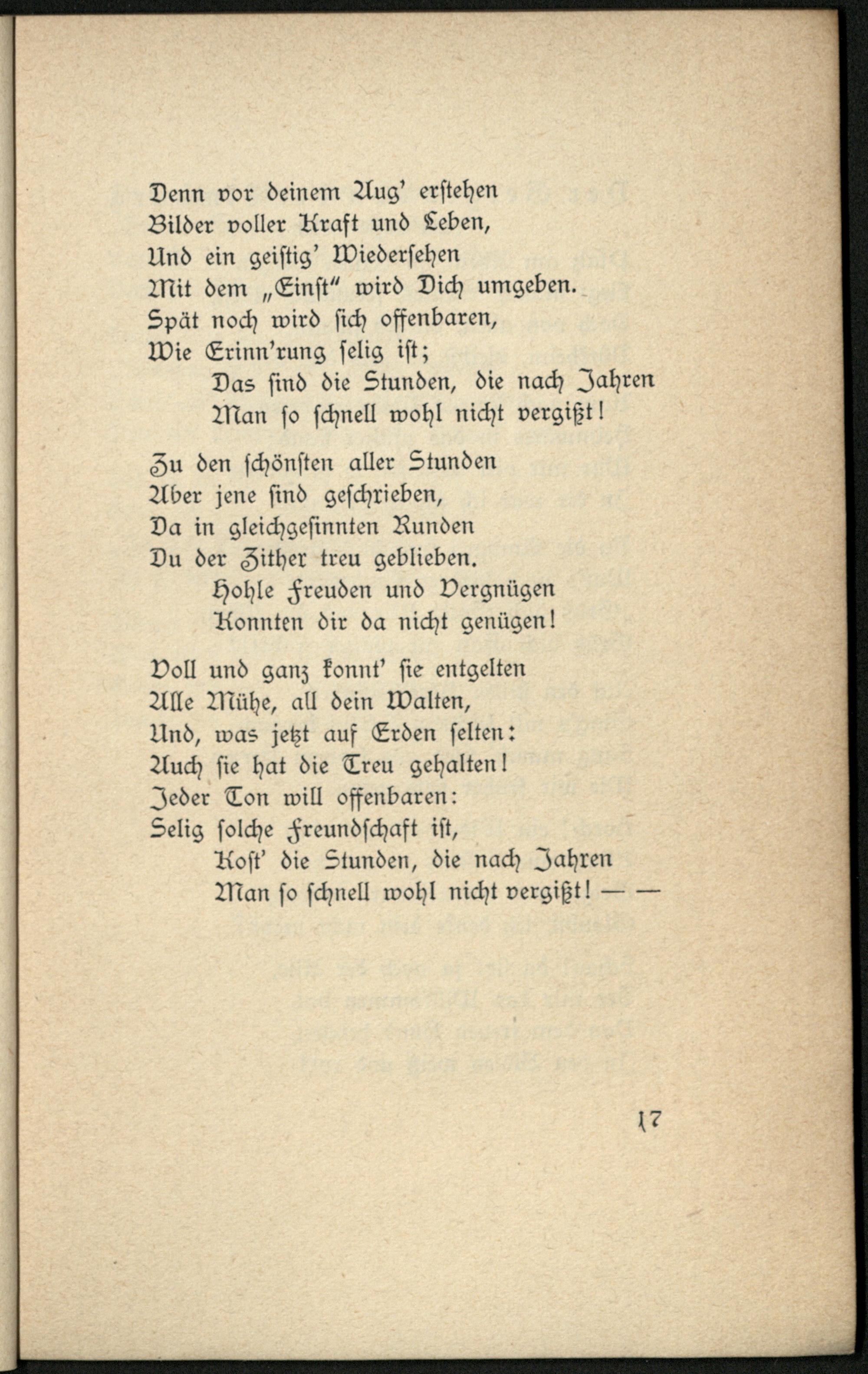 Denn vor deinem Aug' erstehen
Bilder voller Kraft und Leben,
Und ein geistig' Wiedersehen
Mit dem „Einst" wird Dich umgeben.
Spät noch wird sich offenbaren,
Wie Erinn'rung selig ist;
Das sind die Stunden, die nach Jahren
Man so schnell wohl nicht vergißt!

Zu den schönsten aller Stunden
Aber jene sind geschrieben,
Da in gleichgesinnten Runden
Du der Zither treu geblieben.
Hohle Freuden und Vergnügen
Konnten dir da nicht genügen!

Voll und ganz konnt' sie entgelten
Alle Mühe, all dein Walten,
Und, was jetzt auf Erden selten:
Auch sie hat die Treu gehalten!
Jeder Ton will offenbaren:
Selig solche Freundschaft ist,
Kost' die Stunden, die nach Jahren
Man so schnell wohl nicht vergißt! — —

17